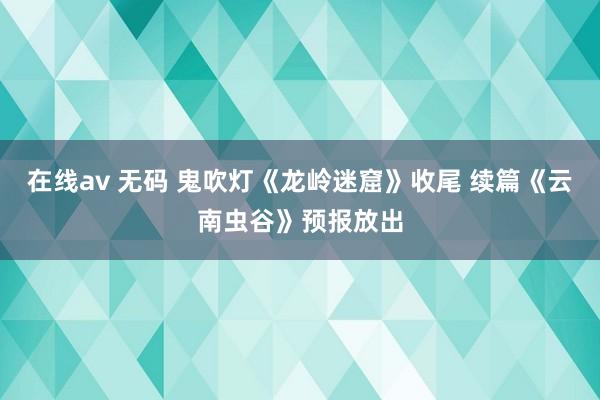 在线av 无码 鬼吹灯《龙岭迷窟》收尾 续篇《云南虫谷》预报放出